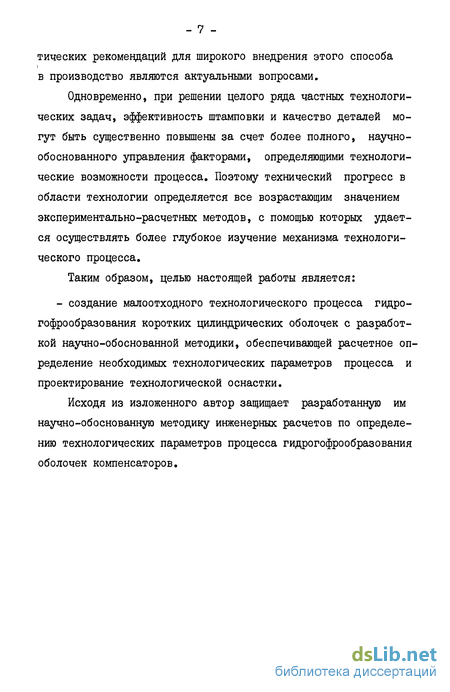 - 7 -

тических рекомендаций для широкого внедрения этого способа в производство являются актуальными вопросами.

Одновременно, при решении целого ряда частных технологических задач, эффективность штамповки и качество деталей могут быть существенно повышены за счет более полного, научно-обоснованного управления факторами, определяющими технологические возможности процесса. Поэтому технический прогресс в области технологии определяется все возрастающим значением экспериментально-расчетных методов, с помощью которых удается осуществлять более глубокое изучение механизма технологического процесса.

Таким образом, целью настоящей работы является:

- создание малоотходного технологического процесса гидрогофрообразования коротких цилиндрических оболочек с разработкой научно-обоснованной методики, обеспечивающей расчетное определение необходимых технологических параметров процесса и проектирование технологической оснастки.

Исходя из изложенного автор защищает разработанную им научно-обоснованную методику инженерных расчетов по определению технологических параметров процесса гидрогофрообразования оболочек компенсаторов.

dsLib.net
библиотека диссертаций